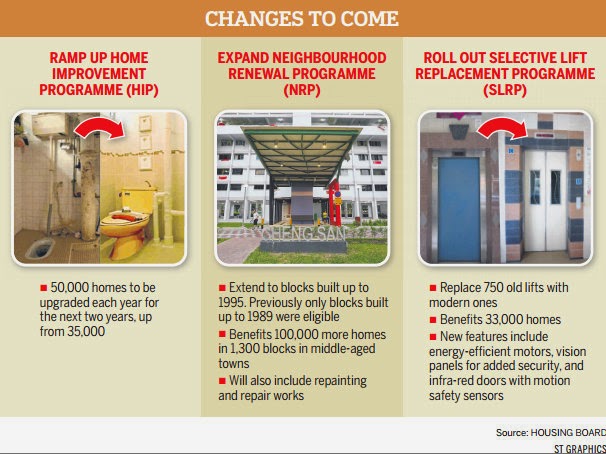 CHANGES TO COME

RAMP UP HOME IMPROVEMENT PROGRAMME (HIP)

■ 50,000 homes to be upgraded each year for the next two years, up from 35,000

EXPAND NEIGHBOURHOOD RENEWAL PROGRAMME (NRP)

CHENG SAN

■ Extend to blocks built up to 1995. Previously only blocks built up to 1989 were eligible

■ Benefits 100,000 more homes in 1,300 blocks in middle-aged towns

■ Will also include repainting and repair works

ROLL OUT SELECTIVE LIFT REPLACEMENT PROGRAMME (SLRP)

■ Replace 750 old lifts with modern ones

■ Benefits 33,000 homes

■ New features include energy-efficient motors, vision panels for added security, and infra-red doors with motion safety sensors

Source: HOUSING BOARD
ST GRAPHICS